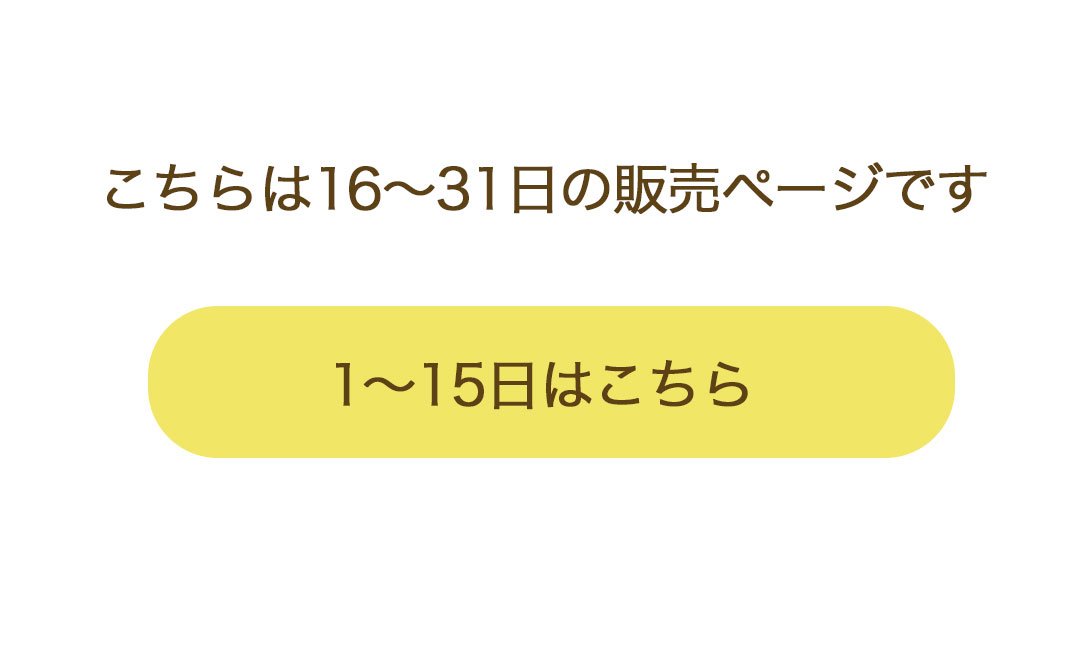 こちらは16〜31日の販売ページです

1〜15日はこちら